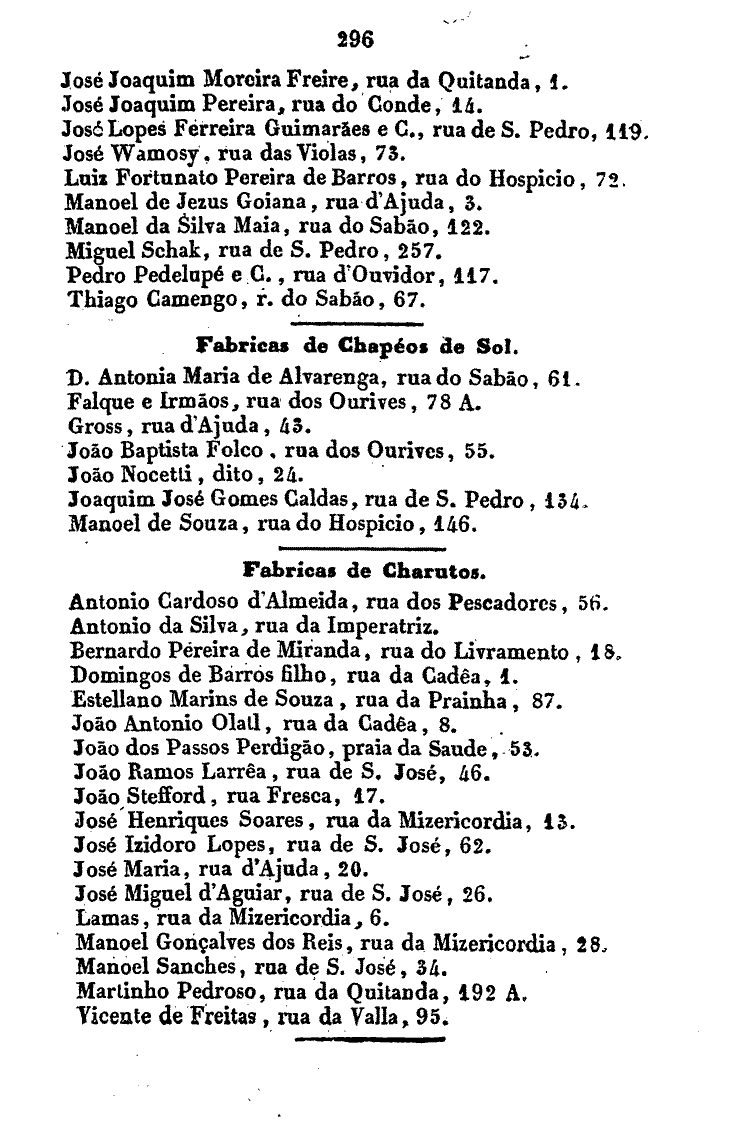 296

José Joaquim Moreira Freire, rua da Quitanda, 1.
José Joaquim Pereira, rua do Conde, 14.
José Lopes Ferreira Guimarães e C., rua de S. Pedro, 119.
José Wamosy, rua das Violas, 73.
Luiz Fortunato Pereira de Barros, rua do Hospicio, 72.
Manoel de Jezus Goiana, rua d'Ajuda, 3.
Manoel da Silva Maia, rua do Sabão, 122.
Miguel Schak, rua de S. Pedro, 257.
Pedro Pedelupé e C., rua d'Ouvidor, 117.
Thiago Camengo, r. do Sabão, 67.

Fabricas de Chapéos de Sol.

D. Antonia Maria de Alvarenga, rua do Sabão, 61.
Falque e Irmãos, rua dos Ourives, 78 A.
Gross, rua d'Ajuda, 43.
João Baptista Folco, rua dos Ourives, 55.
João Nocetti, dito, 24.
Joaquim José Gomes Caldas, rua de S. Pedro, 134.
Manoel de Souza, rua do Hospicio, 146.

Fabricas de Charutos.

Antonio Cardoso d'Almeida, rua dos Pescadores, 56.
Antonio da Silva, rua da Imperatriz.
Bernardo Pereira de Miranda, rua do Livramento, 18.
Domingos de Barros filho, rua da Cadêa, 1.
Estellano Marins de Souza, rua da Prainha, 87.
João Antonio Olall, rua da Cadêa, 8.
João dos Passos Perdigão, praia da Saude, 53.
João Ramos Larrêa, rua de S. José, 46.
João Stefford, rua Fresca, 17.
José Henriques Soares, rua da Mizericordia, 13.
José Izidoro Lopes, rua de S. José, 62.
José Maria, rua d'Ajuda, 20.
José Miguel d'Aguiar, rua de S. José, 26.
Lamas, rua da Mizericordia, 6.
Manoel Gonçalves dos Reis, rua da Mizericordia, 28.
Manoel Sanches, rua de S. José, 34.
Martinho Pedroso, rua da Quitanda, 192 A.
Vicente de Freitas, rua da Valla, 95.